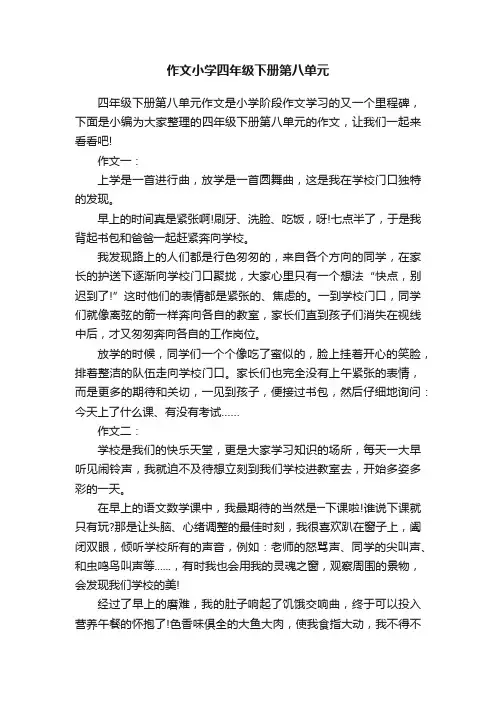 作文小学四年级下册第八单元

四年级下册第八单元作文是小学阶段作文学习的又一个里程碑，下面是小编为大家整理的四年级下册第八单元的作文，让我们一起来看看吧!

作文一：

上学是一首进行曲，放学是一首圆舞曲，这是我在学校门口独特的发现。

早上的时间真是紧张啊!刷牙、洗脸、吃饭，呀!七点半了，于是我背起书包和爸爸一起赶紧奔向学校。

我发现路上的人们都是行色匆匆的，来自各个方向的同学，在家长的护送下逐渐向学校门口聚拢，大家心里只有一个想法“快点，别迟到了!”这时他们的表情都是紧张的、焦虑的。一到学校门口，同学们就像离弦的箭一样奔向各自的教室，家长们直到孩子们消失在视线中后，才又匆匆奔向各自的工作岗位。

放学的时候，同学们一个个像吃了蜜似的，脸上挂着开心的笑脸，排着整洁的队伍走向学校门口。家长们也完全没有上午紧张的表情，而是更多的期待和关切，一见到孩子，便接过书包，然后仔细地询问：今天上了什么课、有没有考试……

作文二：

学校是我们的快乐天堂，更是大家学习知识的场所，每天一大早听见闹铃声，我就迫不及待想立刻到我们学校进教室去，开始多姿多彩的一天。

在早上的语文数学课中，我最期待的当然是一下课啦!谁说下课就只有玩?那是让头脑、心绪调整的最佳时刻，我很喜欢趴在窗子上，阖闭双眼，倾听学校所有的声音，例如：老师的怒骂声、同学的尖叫声、和虫鸣鸟叫声等……，有时我也会用我的灵魂之窗，观察周围的景物，会发现我们学校的美!

经过了早上的磨难，我的肚子响起了饥饿交响曲，终于可以投入营养午餐的怀抱了!色香味俱全的大鱼大肉，使我食指大动，我不得不